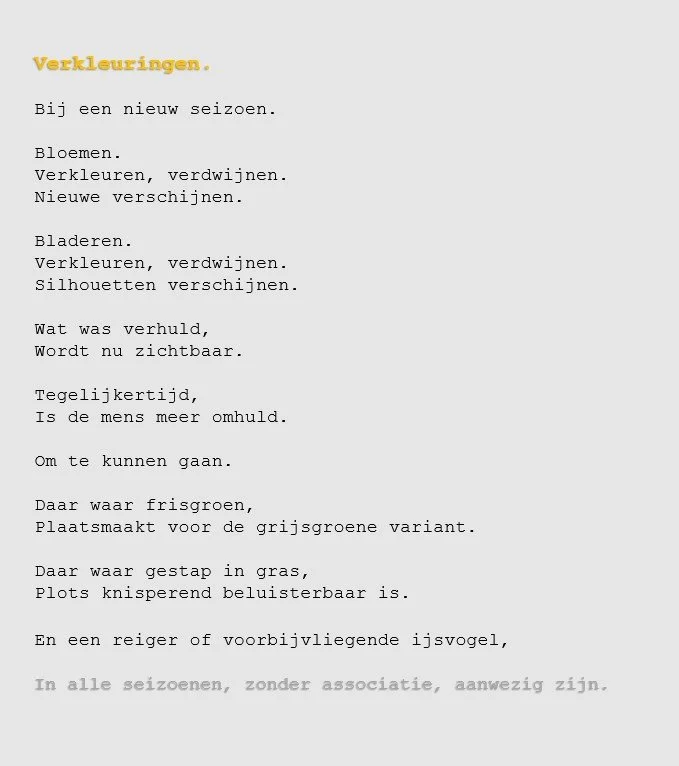 Verkleuringen.

Bij een nieuw seizoen.

Bloemen.
Verkleuren, verdwijnen.
Nieuwe verschijnen.

Bladeren.
Verkleuren, verdwijnen.
Silhouetten verschijnen.

Wat was verhuld,
Wordt nu zichtbaar.

Tegelijkertijd,
Is de mens meer omhuld.

Om te kunnen gaan.

Daar waar frisgroen,
Plaatsmaakt voor de grijsgroene variant.

Daar waar gestap in gras,
Plots knisperend beluisterbaar is.

En een reiger of voorbijvliegende ijsvogel,

In alle seizoenen, zonder associatie, aanwezig zijn.